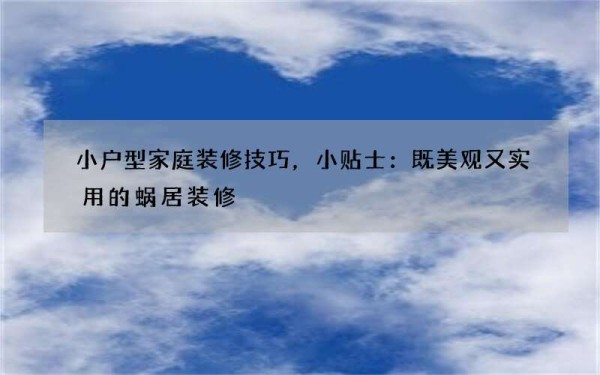 小户型家庭装修技巧，小贴士：既美观又实用的蜗居装修